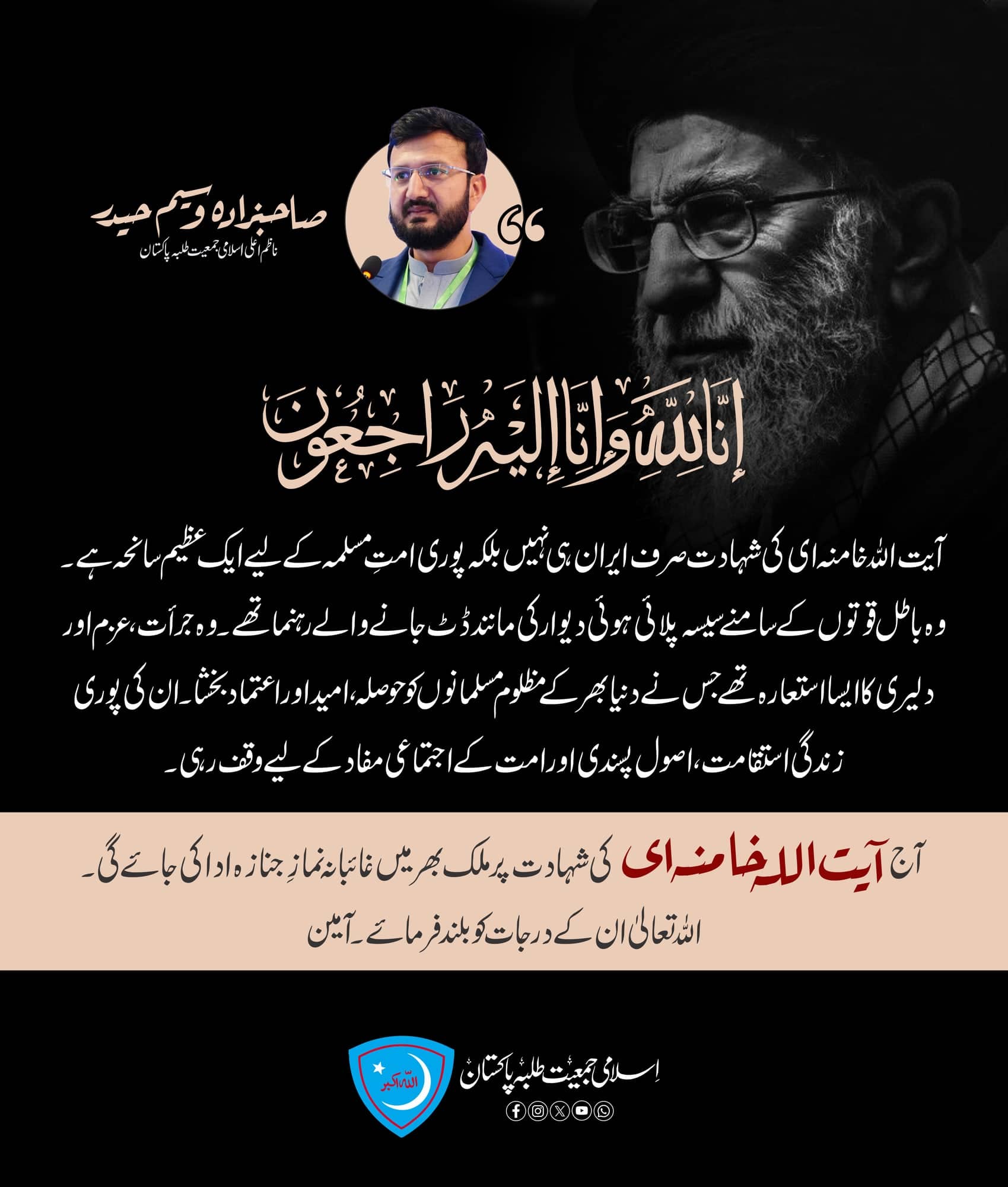 صاحبزادہ وسیم حیدر
ناظم اعلیٰ اسلامی جمعیت طلبہ پاکستان

إِنَّا لِلّٰهِ وَإِنَّا إِلَيْهِ رَاجِعُونَ

آیت اللہ خامنہ ای کی شہادت صرف ایران ہی نہیں بلکہ پوری امتِ مسلمہ کے لیے ایک عظیم سانحہ ہے۔ وہ باطل قوتوں کے سامنے سیسہ پلائی ہوئی دیوار کی مانند ڈٹ جانے والے رہنما تھے۔ وہ جرأت، عزم اور دلیری کا ایسا استعارہ تھے جس نے دنیا بھر کے مظلوم مسلمانوں کو حوصلہ، امید اور اعتماد بخشا۔ ان کی پوری زندگی استقامت، اصول پسندی اور امت کے اجتماعی مفاد کے لیے وقف رہی۔

آج آیت اللہ خامنہ ای کی شہادت پر ملک بھر میں غائبانہ نمازِ جنازہ ادا کی جائے گی۔
اللہ تعالیٰ ان کے درجات کو بلند فرمائے۔ آمین

اللہ اکبر
اسلامی جمعیت طلبہ پاکستان